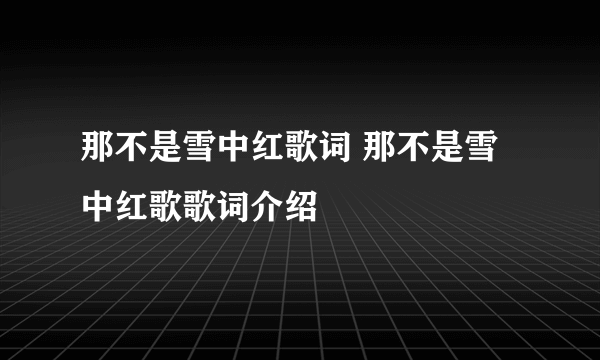 那不是雪中红歌词 那不是雪中红歌歌词介绍